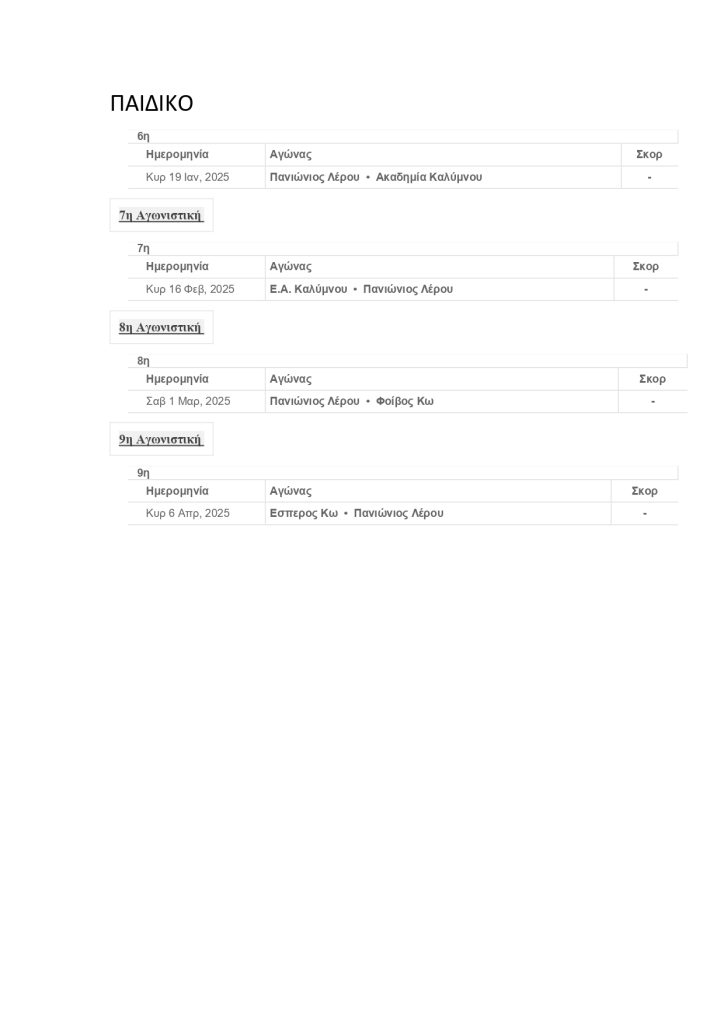 ΠΑΙΔΙΚΟ

6η

| Ημερομηνία | Αγώνας | Σκορ |
|---|---|---|
| Κυρ 19 Ιαν, 2025 | Πανιώνιος Λέρου • Ακαδημία Καλύμνου | - |

7η Αγωνιστική

7η

| Ημερομηνία | Αγώνας | Σκορ |
|---|---|---|
| Κυρ 16 Φεβ, 2025 | Ε.Α. Καλύμνου • Πανιώνιος Λέρου | - |

8η Αγωνιστική

8η

| Ημερομηνία | Αγώνας | Σκορ |
|---|---|---|
| Σαβ 1 Μαρ, 2025 | Πανιώνιος Λέρου • Φοίβος Κω | - |

9η Αγωνιστική

9η

| Ημερομηνία | Αγώνας | Σκορ |
|---|---|---|
| Κυρ 6 Απρ, 2025 | Εσπερος Κω • Πανιώνιος Λέρου | - |